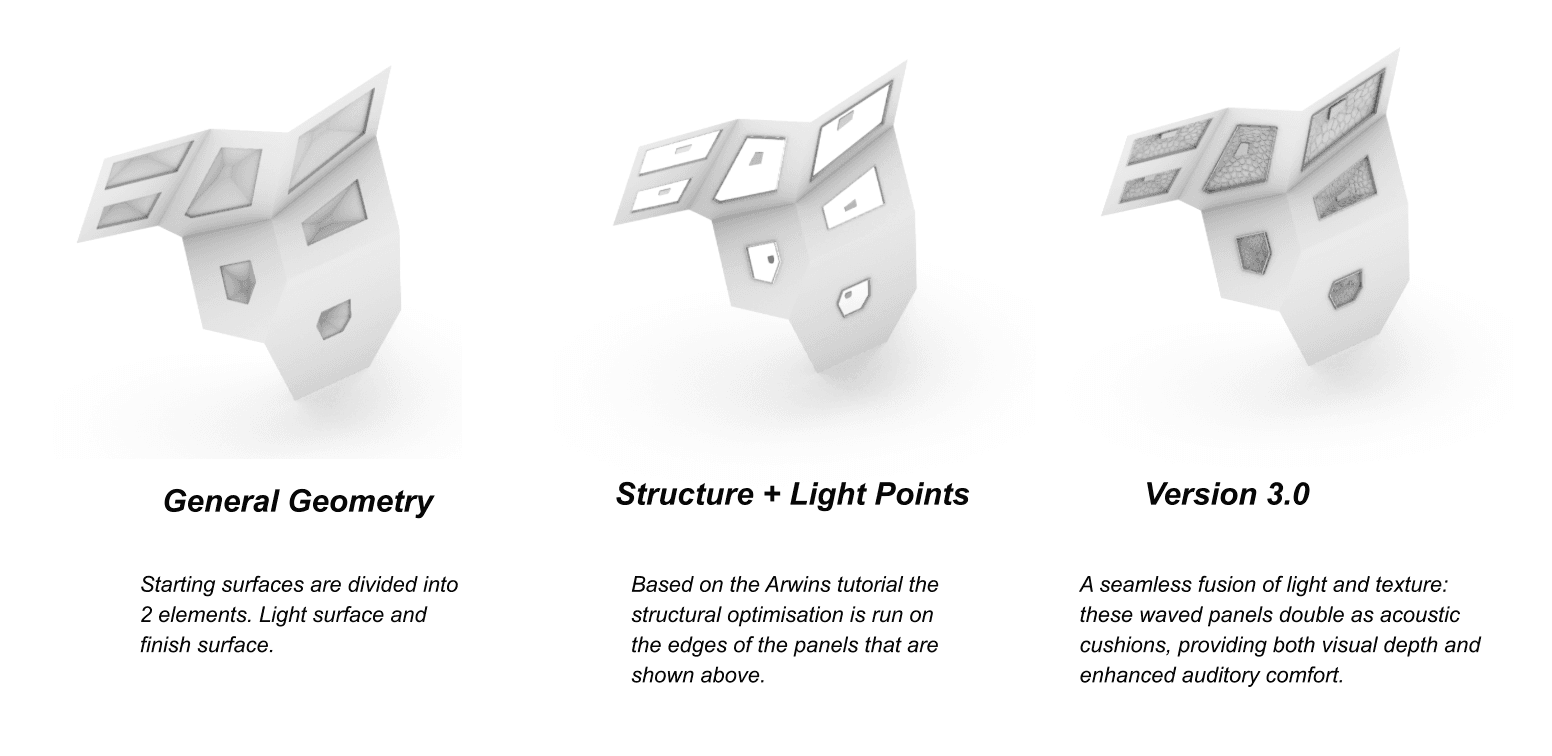 General Geometry

Starting surfaces are divided into 2 elements. Light surface and finish surface.

Structure + Light Points

Based on the Arwins tutorial the structural optimisation is run on the edges of the panels that are shown above.

Version 3.0

A seamless fusion of light and texture: these waved panels double as acoustic cushions, providing both visual depth and enhanced auditory comfort.